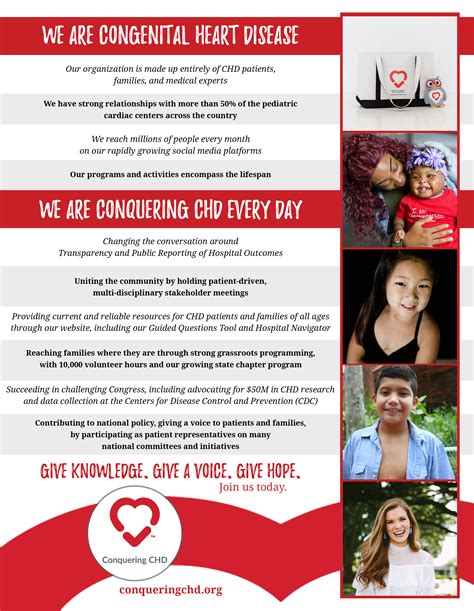 WE ARE CONGENITAL HEART DISEASE

Our organization is made up entirely of CHD patients, families, and medical experts

We have strong relationships with more than 50% of the pediatric cardiac centers across the country

We reach millions of people every month on our rapidly growing social media platforms

Our programs and activities encompass the lifespan

WE ARE CONQUERING CHD EVERY DAY

Changing the conversation around Transparency and Public Reporting of Hospital Outcomes

Uniting the community by holding patient-driven, multi-disciplinary stakeholder meetings

Providing current and reliable resources for CHD patients and families of all ages through our website, including our Guided Questions Tool and Hospital Navigator

Reaching families where they are through strong grassroots programming, with 10,000 volunteer hours and our growing state chapter program

Succeeding in challenging Congress, including advocating for $50M in CHD research and data collection at the Centers for Disease Control and Prevention (CDC)

Contributing to national policy, giving a voice to patients and families, by participating as patient representatives on many national committees and initiatives

GIVE KNOWLEDGE. GIVE A VOICE. GIVE HOPE.

Join us today.

Conquering CHD

conqueringchd.org